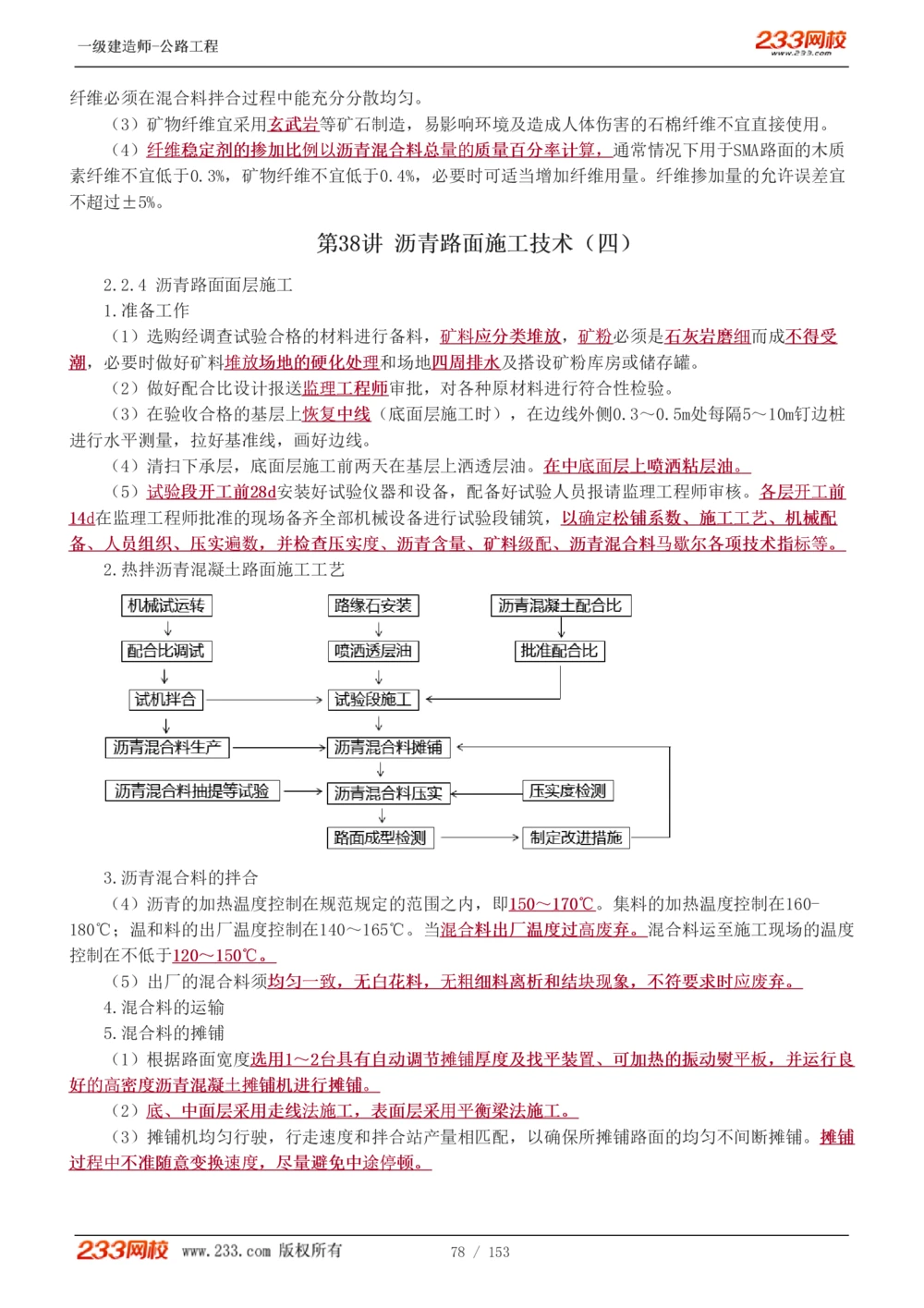 一级建造师-公路工程

233网校
www.233.com

纤维必须在混合料拌合过程中能充分分散均匀。

（3）矿物纤维宜采用玄武岩等矿石制造，易影响环境及造成人体伤害的石棉纤维不宜直接使用。

（4）纤维稳定剂的掺加比例以沥青混合料总量的质量百分率计算，通常情况下用于SMA路面的木质素纤维不宜低于0.3%，矿物纤维不宜低于0.4%，必要时可适当增加纤维用量。纤维掺加量的允许误差宜不超过±5%。

第38讲 沥青路面施工技术（四）

2.2.4 沥青路面面层施工

1.准备工作

（1）选购经调查试验合格的材料进行备料，矿料应分类堆放，矿粉必须是石灰岩磨细而成不得受潮，必要时做好矿料堆放场地的硬化处理和场地四周排水及搭设矿粉库房或储存罐。

（2）做好配合比设计报送监理工程师审批，对各种原材料进行符合性检验。

（3）在验收合格的基层上恢复中线（底面层施工时），在边线外侧0.3～0.5m处每隔5～10m钉边桩进行水平测量，拉好基准线，画好边线。

（4）清扫下承层，底面层施工前两天在基层上洒透层油。在中底面层上喷洒粘层油。

（5）试验段开工前28d安装好试验仪器和设备，配备好试验人员报请监理工程师审核。各层开工前14d在监理工程师批准的现场备齐全部机械设备进行试验段铺筑，以确定松铺系数、施工工艺、机械配备、人员组织、压实遍数，并检查压实度、沥青含量、矿料级配、沥青混合料马歇尔各项技术指标等。

2.热拌沥青混凝土路面施工工艺

机械试运转
配合比调试
试机拌合
沥青混合料生产
沥青混合料抽提等试验
路缘石安装
喷洒透层油
试验段施工
沥青混合料摊铺
沥青混合料压实
路面成型检测
沥青混凝土配合比
批准配合比
压实度检测
制定改进措施

3.沥青混合料的拌合

（4）沥青的加热温度控制在规范规定的范围之内，即150～170℃。集料的加热温度控制在160-180℃；温和料的出厂温度控制在140～165℃。当混合料出厂温度过高废弃。混合料运至施工现场的温度控制在不低于120～150℃。

（5）出厂的混合料须均匀一致，无白花料，无粗细料离析和结块现象，不符要求时应废弃。

4.混合料的运输

5.混合料的摊铺

（1）根据路面宽度选用1～2台具有自动调节摊铺厚度及找平装置、可加热的振动熨平板，并运行良好的高密度沥青混凝土摊铺机进行摊铺。

（2）底、中面层采用走线法施工，表面层采用平衡梁法施工。

（3）摊铺机均匀行驶，行走速度和拌合站产量相匹配，以确保所摊铺路面的均匀不间断摊铺。摊铺过程中不准随意变换速度，尽量避免中途停顿。

233网校 www.233.com 版权所有 78 / 153